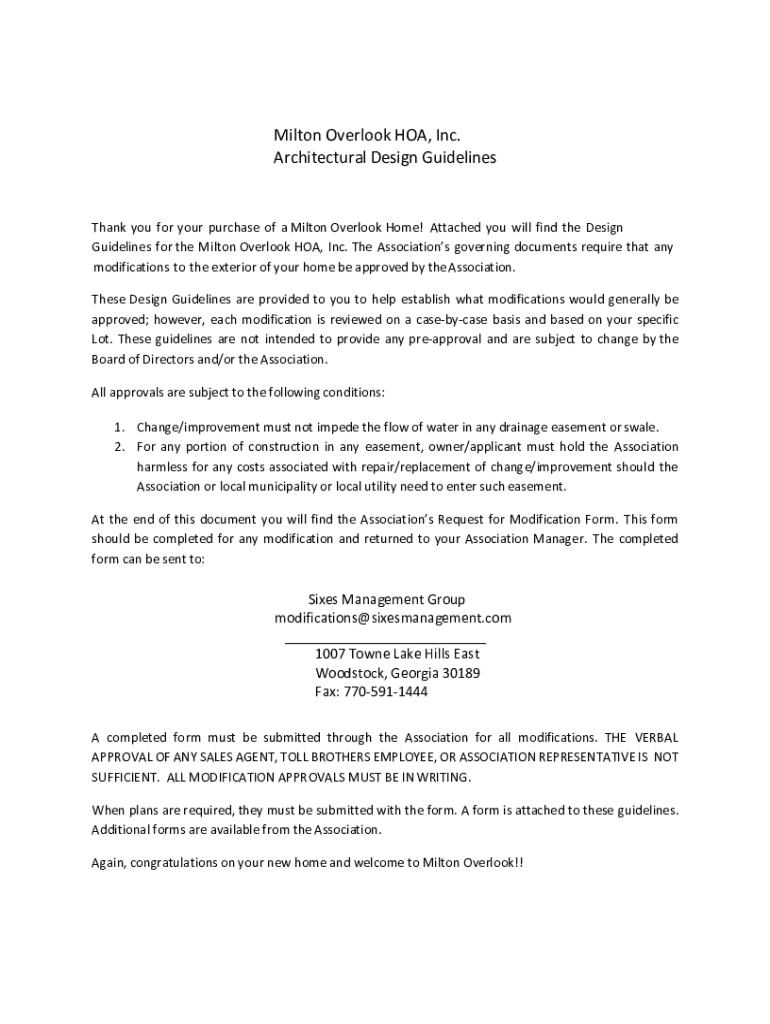 Milton Overlook HOA, Inc.
Architectural Design Guidelines

Thank you for your purchase of a Milton Overlook Home! Attached you will find the Design Guidelines for the Milton Overlook HOA, Inc. The Association's governing documents require that any modifications to the exterior of your home be approved by the Association.

These Design Guidelines are provided to you to help establish what modifications would generally be approved; however, each modification is reviewed on a case-by-case basis and based on your specific Lot. These guidelines are not intended to provide any pre-approval and are subject to change by the Board of Directors and/or the Association.

All approvals are subject to the following conditions:

1. Change/improvement must not impede the flow of water in any drainage easement or swale.
2. For any portion of construction in any easement, owner/applicant must hold the Association harmless for any costs associated with repair/replacement of change/improvement should the Association or local municipality or local utility need to enter such easement.

At the end of this document you will find the Association's Request for Modification Form. This form should be completed for any modification and returned to your Association Manager. The completed form can be sent to:

Sixes Management Group
modifications@sixesmanagement.com

1007 Towne Lake Hills East
Woodstock, Georgia 30189
Fax: 770-591-1444

A completed form must be submitted through the Association for all modifications. THE VERBAL APPROVAL OF ANY SALES AGENT, TOLL BROTHERS EMPLOYEE, OR ASSOCIATION REPRESENTATIVE IS NOT SUFFICIENT. ALL MODIFICATION APPROVALS MUST BE IN WRITING.

When plans are required, they must be submitted with the form. A form is attached to these guidelines. Additional forms are available from the Association.

Again, congratulations on your new home and welcome to Milton Overlook!!